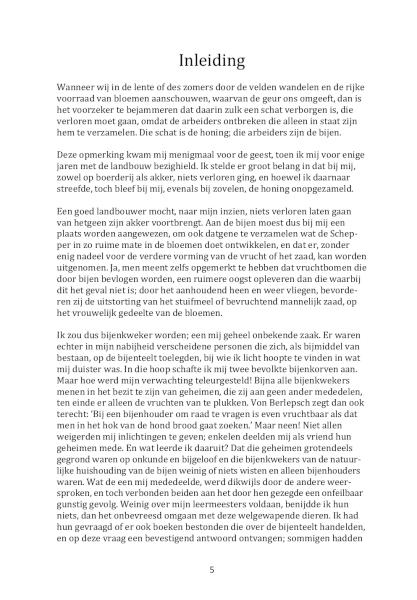 Inleiding

Wanneer wij in de lente of des zomers door de velden wandelen en de rijke voorraad van bloemen aanschouwen, waarvan de geur ons omgeeft, dan is het voorzeker te bejammeren dat daarin zulk een schat verborgen is, die verloren moet gaan, omdat de arbeiders ontbreken die alleen in staat zijn hem te verzamelen. Die schat is de honing; die arbeiders zijn de bijen.

Deze opmerking kwam mij menigmaal voor de geest, toen ik mij voor enige jaren met de landbouw bezighield. Ik stelde er groot belang in dat bij mij, zowel op boerderij als akker, niets verloren ging, en hoewel ik daarnaar streefde, toch bleef bij mij, evenals bij zovelen, de honing onopgezameld.

Een goed landbouwer mocht, naar mijn inzien, niets verloren laten gaan van hetgeen zijn akker voortbrengt. Aan de bijen moest dus bij mij een plaats worden aangewezen, om ook datgene te verzamelen wat de Schepper in zo ruime mate in de bloemen doet ontwikkelen, en dat er, zonder enig nadeel voor de verdere vorming van de vrucht of het zaad, kan worden uitgenomen. Ja, men meent zelfs opgemerkt te hebben dat vruchtbomen die door bijen bevlogen worden, een ruimere oogst opleveren dan die waarbij dit het geval niet is; door het aanhoudend heen en weer vliegen, bevorderen zij de uitstorting van het stuifmeel of bevruchtend mannelijk zaad, op het vrouwelijk gedeelte van de bloemen.

Ik zou dus bijenkweker worden; een mij geheel onbekende zaak. Er waren echter in mijn nabijheid verscheidene personen die zich, als bijmiddel van bestaan, op de bijenteelt toelegden, bij wie ik licht hoopte te vinden in wat mij duister was. In die hoop schafte ik mij twee bevolkte bijenkorven aan. Maar hoe werd mijn verwachting teleurgesteld! Bijna alle bijenkwekers menen in het bezit te zijn van geheimen, die zij aan geen ander mededelen, ten einde er alleen de vruchten van te plukken. Von Berlepsch zegt dan ook terecht: 'Bij een bijenhouder om raad te vragen is even vruchtbaar als dat men in het hok van de hond brood gaat zoeken.' Maar neen! Niet allen weigerden mij inlichtingen te geven; enkelen deelden mij als vriend hun geheimen mede. En wat leerde ik daaruit? Dat die geheimen grotendeels gegrond waren op onkunde en bijgeloof en die bijenkwekers van de natuurlijke huishouding van de bijen weinig of niets wisten en alleen bijenhouders waren. Wat de een mij mededeelde, werd dikwijls door de andere weersproken, en toch verbonden beiden aan het door hen gezegde een onfeilbaar gunstig gevolg. Weinig over mijn leermeesters voldaan, benijdde ik hun niets, dan het onbevreesd omgaan met deze welgewapende dieren. Ik had hun gevraagd of er ook boeken bestonden die over de bijenteelt handelden, en op deze vraag een bevestigend antwoord ontvangen; sommigen hadden

5